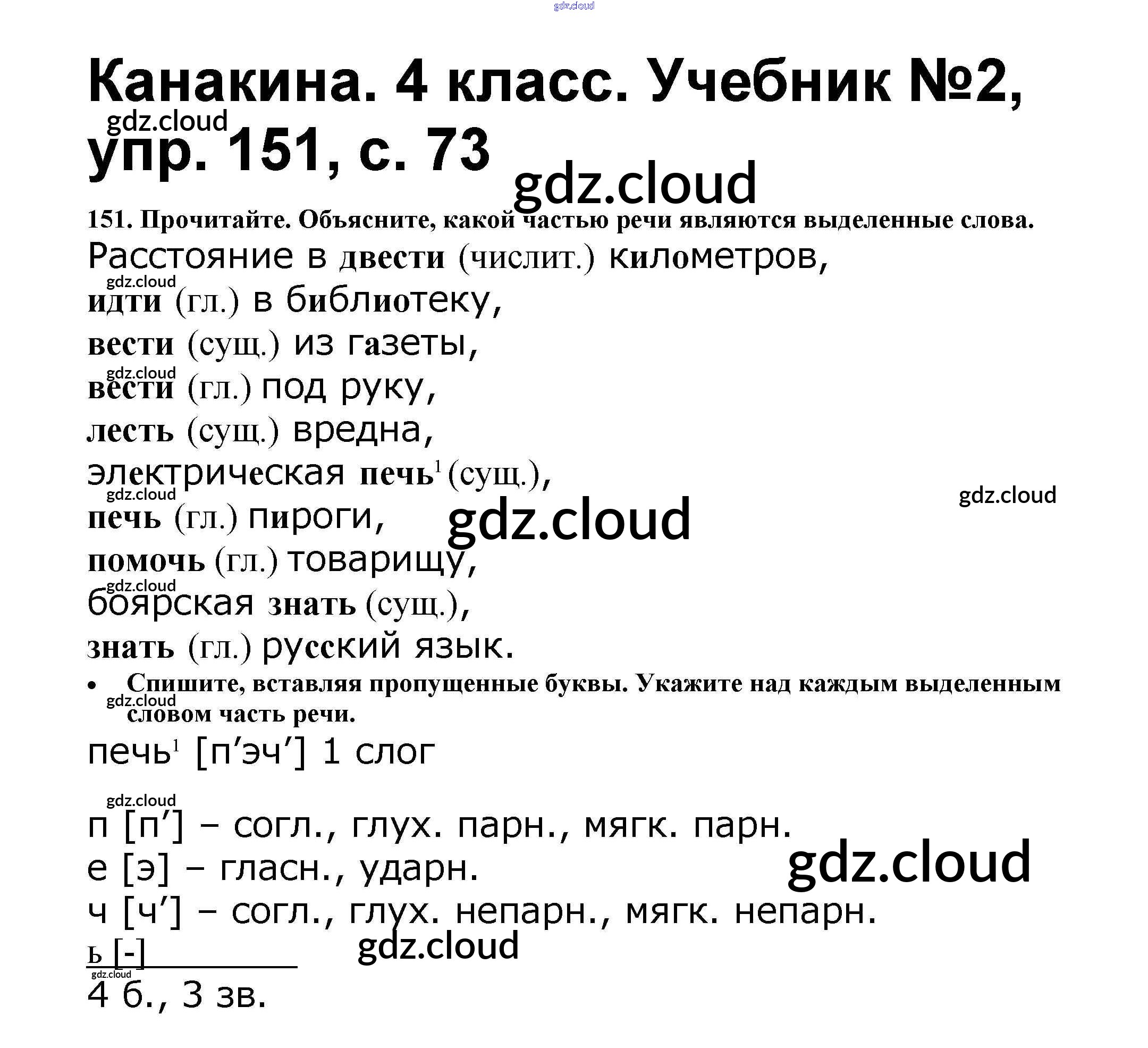 Канакина. 4 класс. Учебник №2, упр. 151, с. 73

151. Прочитайте. Объясните, какой частью речи являются выделенные слова.

Расстояние в двести (числит.) километров,
идти (гл.) в библиотеку,
вести (сущ.) из газеты,
вести (гл.) под руку,
лесть (сущ.) вредна,
электрическая печь$^{1}$ (сущ.),
печь (гл.) пироги,
помочь (гл.) товарищу,
боярская знать (сущ.),
знать (гл.) русский язык.

• Спишите, вставляя пропущенные буквы. Укажите над каждым выделенным словом часть речи.

печь$^{1}$ [п'эч'] 1 слог

п [п'] – согл., глух. парн., мягк. парн.
е [э] – гласн., ударн.
ч [ч'] – согл., глух. непарн., мягк. непарн.
ь [-]

4 б., 3 зв.

gdz.cloud